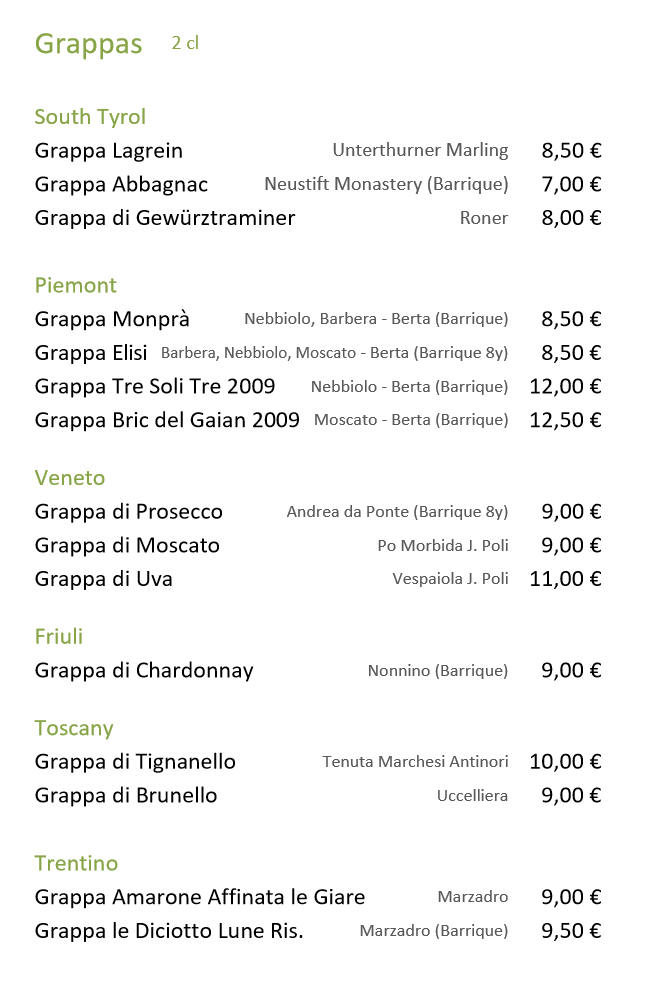 Grappas 2 cl

South Tyrol
Grappa Lagrein Unterthurner Marling 8,50 €
Grappa Abbagnac Neustift Monastery (Barrique) 7,00 €
Grappa di Gewürztraminer Roner 8,00 €

Piemont
Grappa Monprà Nebbiolo, Barbera - Berta (Barrique) 8,50 €
Grappa Elisi Barbera, Nebbiolo, Moscato - Berta (Barrique 8y) 8,50 €
Grappa Tre Soli Tre 2009 Nebbiolo - Berta (Barrique) 12,00 €
Grappa Bric del Gaian 2009 Moscato - Berta (Barrique) 12,50 €

Veneto
Grappa di Prosecco Andrea da Ponte (Barrique 8y) 9,00 €
Grappa di Moscato Po Morbida J. Poli 9,00 €
Grappa di Uva Vespaiola J. Poli 11,00 €

Friuli
Grappa di Chardonnay Nonnino (Barrique) 9,00 €

Toscany
Grappa di Tignanello Tenuta Marchesi Antinori 10,00 €
Grappa di Brunello Uccelliera 9,00 €

Trentino
Grappa Amarone Affinata le Giare Marzadro 9,00 €
Grappa le Diciotto Lune Ris. Marzadro (Barrique) 9,50 €